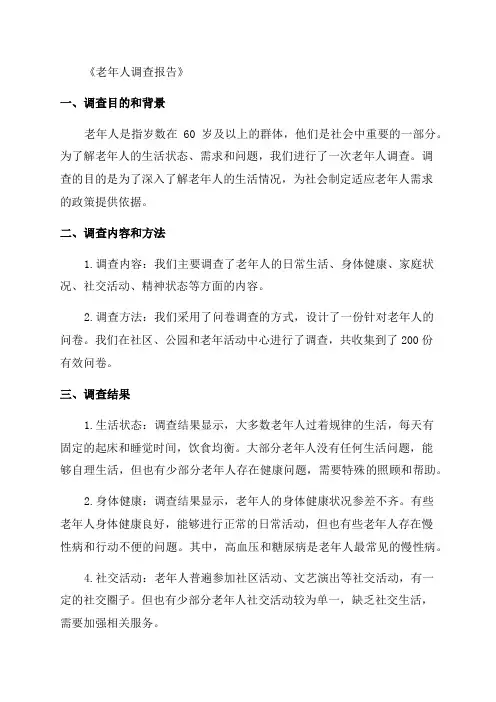 《老年人调查报告》

一、调查目的和背景

老年人是指岁数在 60 岁及以上的群体，他们是社会中重要的一部分。为了解老年人的生活状态、需求和问题，我们进行了一次老年人调查。调查的目的是为了深入了解老年人的生活情况，为社会制定适应老年人需求的政策提供依据。

二、调查内容和方法

1.调查内容：我们主要调查了老年人的日常生活、身体健康、家庭状况、社交活动、精神状态等方面的内容。

2.调查方法：我们采用了问卷调查的方式，设计了一份针对老年人的问卷。我们在社区、公园和老年活动中心进行了调查，共收集到了 200 份有效问卷。

三、调查结果

1.生活状态：调查结果显示，大多数老年人过着规律的生活，每天有固定的起床和睡觉时间，饮食均衡。大部分老年人没有任何生活问题，能够自理生活，但也有少部分老年人存在健康问题，需要特殊的照顾和帮助。

2.身体健康：调查结果显示，老年人的身体健康状况参差不齐。有些老年人身体健康良好，能够进行正常的日常活动，但也有些老年人存在慢性病和行动不便的问题。其中，高血压和糖尿病是老年人最常见的慢性病。

4.社交活动：老年人普遍参加社区活动、文艺演出等社交活动，有一定的社交圈子。但也有少部分老年人社交活动较为单一，缺乏社交生活，需要加强相关服务。